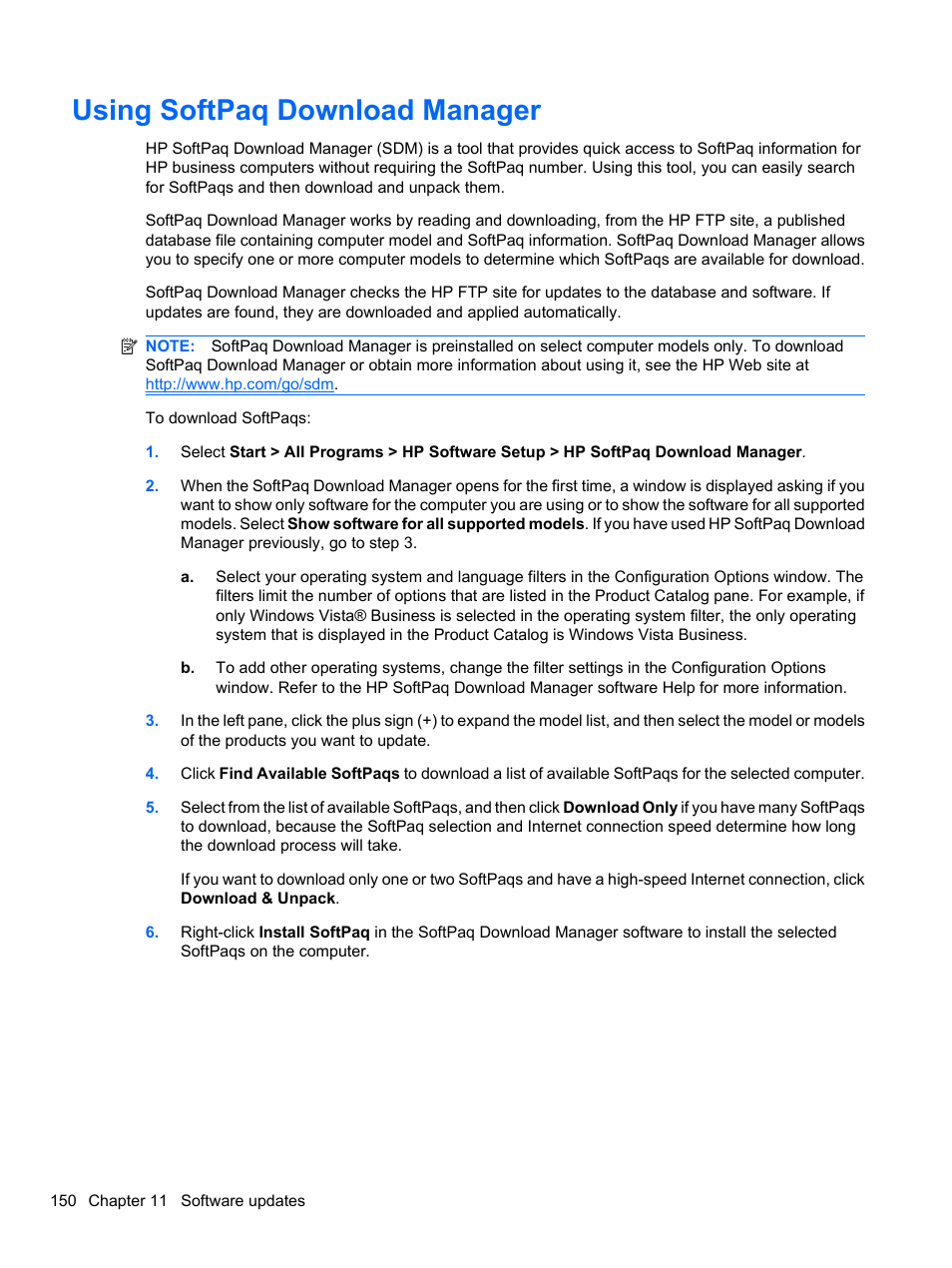 Using SoftPaq Download Manager

HP SoftPaq Download Manager (SDM) is a tool that provides quick access to SoftPaq information for HP business computers without requiring the SoftPaq number. Using this tool, you can easily search for SoftPaqs and then download and unpack them.

SoftPaq Download Manager works by reading and downloading, from the HP FTP site, a published database file containing computer model and SoftPaq information. SoftPaq Download Manager allows you to specify one or more computer models to determine which SoftPaqs are available for download.

SoftPaq Download Manager checks the HP FTP site for updates to the database and software. If updates are found, they are downloaded and applied automatically.

NOTE: SoftPaq Download Manager is preinstalled on select computer models only. To download SoftPaq Download Manager or obtain more information about using it, see the HP Web site at http://www.hp.com/go/sdm.

To download SoftPaqs:

1. Select Start > All Programs > HP Software Setup > HP SoftPaq Download Manager.

2. When the SoftPaq Download Manager opens for the first time, a window is displayed asking if you want to show only software for the computer you are using or to show the software for all supported models. Select Show software for all supported models. If you have used HP SoftPaq Download Manager previously, go to step 3.

a. Select your operating system and language filters in the Configuration Options window. The filters limit the number of options that are listed in the Product Catalog pane. For example, if only Windows Vista® Business is selected in the operating system filter, the only operating system that is displayed in the Product Catalog is Windows Vista Business.

b. To add other operating systems, change the filter settings in the Configuration Options window. Refer to the HP SoftPaq Download Manager software Help for more information.

3. In the left pane, click the plus sign (+) to expand the model list, and then select the model or models of the products you want to update.

4. Click Find Available SoftPaqs to download a list of available SoftPaqs for the selected computer.

5. Select from the list of available SoftPaqs, and then click Download Only if you have many SoftPaqs to download, because the SoftPaq selection and Internet connection speed determine how long the download process will take.

If you want to download only one or two SoftPaqs and have a high-speed Internet connection, click Download & Unpack.

6. Right-click Install SoftPaq in the SoftPaq Download Manager software to install the selected SoftPaqs on the computer.

150 Chapter 11 Software updates